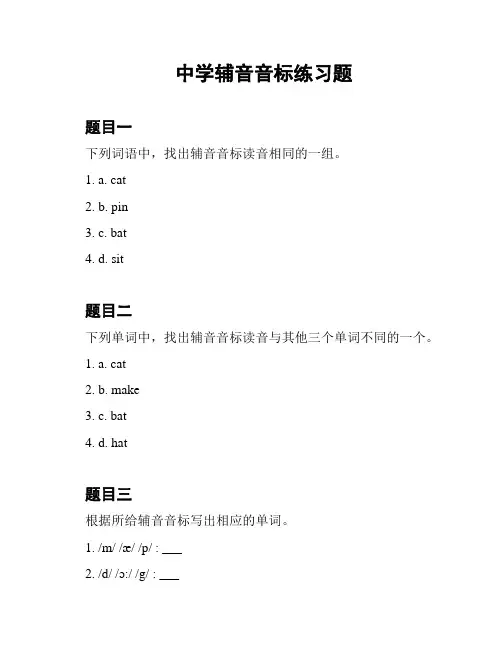 中学辅音音标练习题

题目一

下列词语中，找出辅音音标读音相同的一组。

1. a. cat

2. b. pin

3. c. bat

4. d. sit

题目二

下列单词中，找出辅音音标读音与其他三个单词不同的一个。

1. a. cat

2. b. make

3. c. bat

4. d. hat

题目三

根据所给辅音音标写出相应的单词。

1. /m/ /æ/ /p/ : ___

2. /d/ /ɔ:/ /g/ : ___